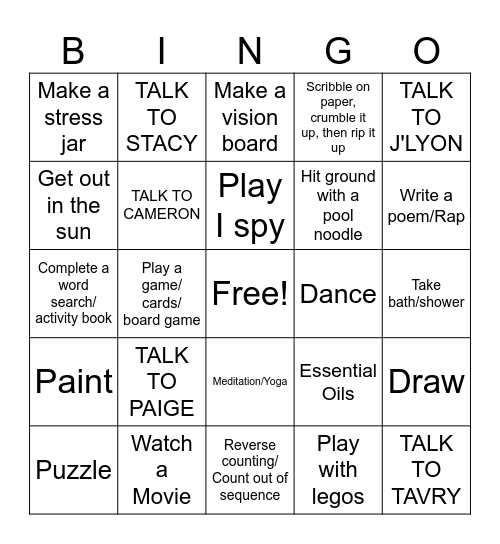 | B | I | N | G | O |
|---|---|---|---|---|
| Make a stress jar | TALK TO STACY | Make a vision board | Scribble on paper, crumble it up, then rip it up | TALK TO J'LYON |
| Get out in the sun | TALK TO CAMERON | Play I spy | Hit ground with a pool noodle | Write a poem/Rap |
| Complete a word search/ activity book | Play a game/ cards/ board game | Free! | Dance | Take bath/shower |
| Paint | TALK TO PAIGE | Meditation/Yoga | Essential Oils | Draw |
| Puzzle | Watch a Movie | Reverse counting/ Count out of sequence | Play with legos | TALK TO TAVRY |